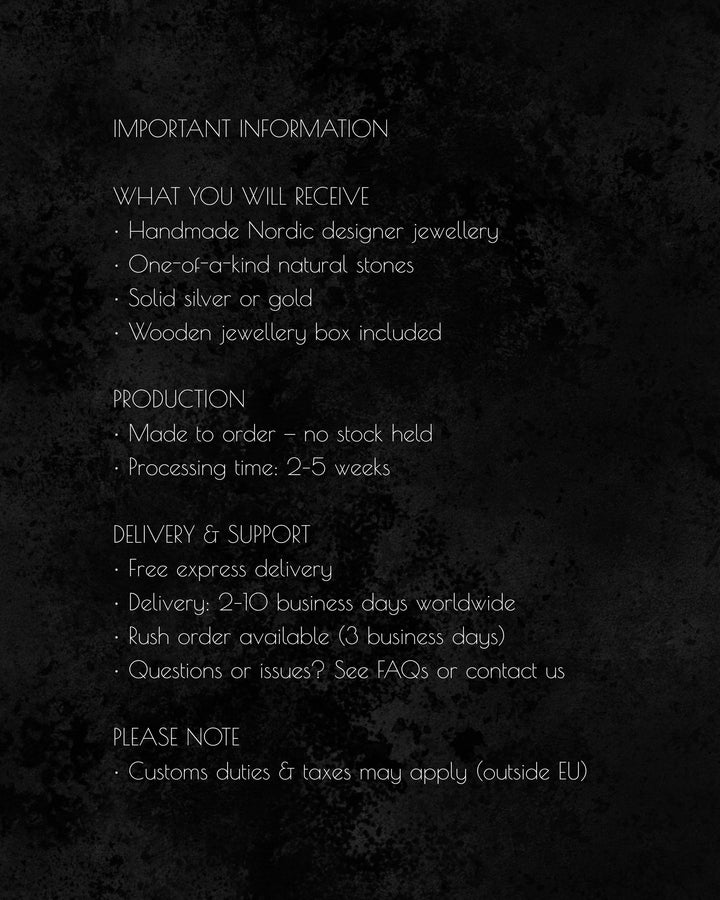 IMPORTANT INFORMATION

WHAT YOU WILL RECEIVE
· Handmade Nordic designer jewellery
· One-of-a-kind natural stones
· Solid silver or gold
· Wooden jewellery box included

PRODUCTION
· Made to order – no stock held
· Processing time: 2-5 weeks

DELIVERY & SUPPORT
· Free express delivery
· Delivery: 2-10 business days worldwide
· Rush order available (3 business days)
· Questions or issues? See FAQs or contact us

PLEASE NOTE
· Customs duties & taxes may apply (outside EU)